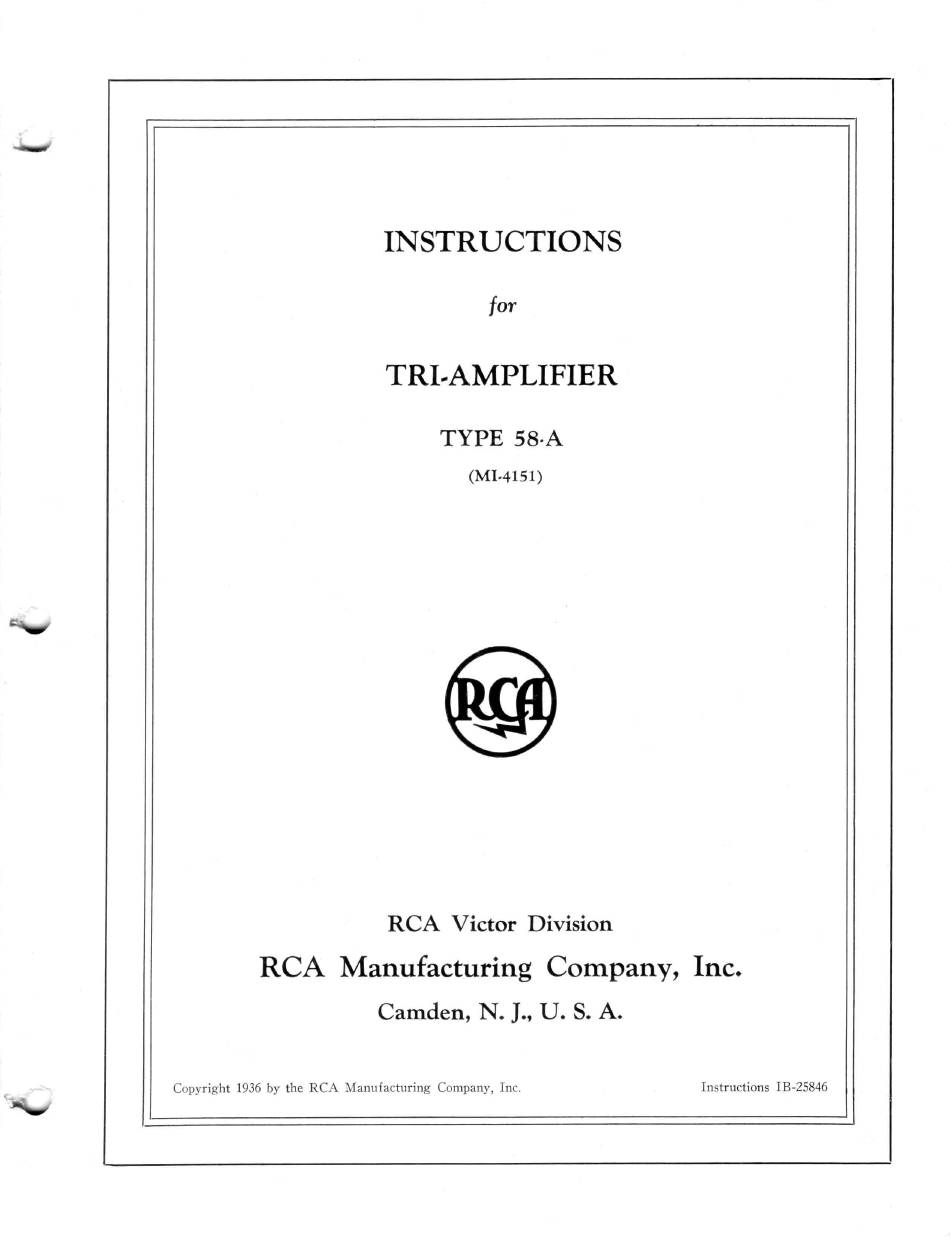 INSTRUCTIONS

for

TRI-AMPLIFIER

TYPE 58-A

(MI-4151)

RCA

RCA Victor Division

RCA Manufacturing Company, Inc.

Camden, N. J., U. S. A.

Copyright 1936 by the RCA Manufacturing Company, Inc.

Instructions IB-25846